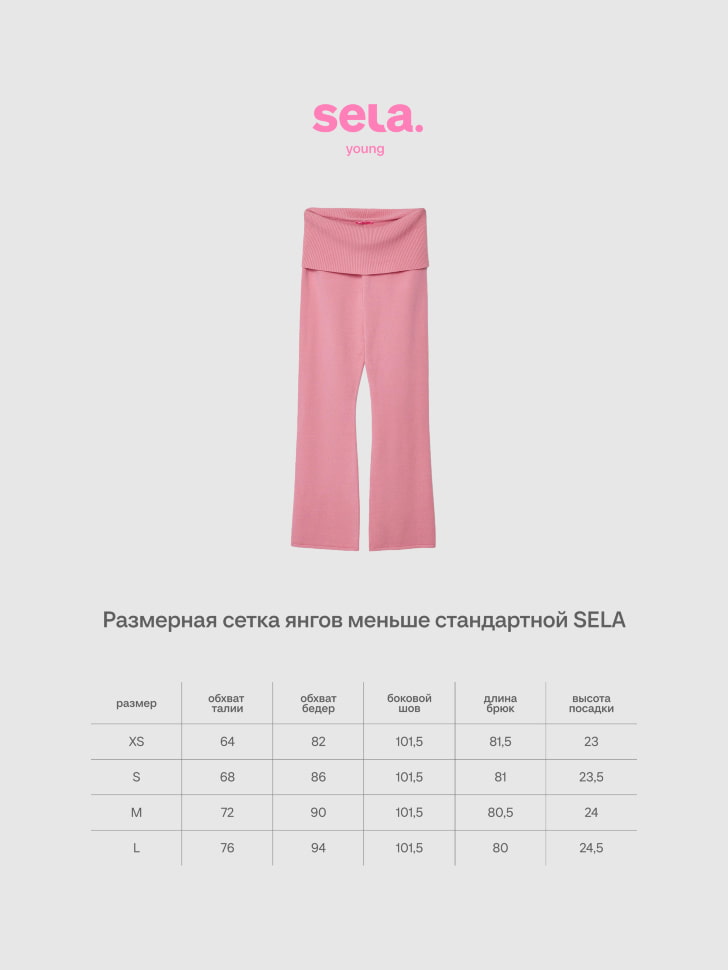 sela.
young

Размерная сетка янгов меньше стандартной SELA

| размер | обхват талии | обхват бедер | боковой шов | длина брюк | высота посадки |
|---|---|---|---|---|---|
| XS | 64 | 82 | 101,5 | 81,5 | 23 |
| S | 68 | 86 | 101,5 | 81 | 23,5 |
| M | 72 | 90 | 101,5 | 80,5 | 24 |
| L | 76 | 94 | 101,5 | 80 | 24,5 |